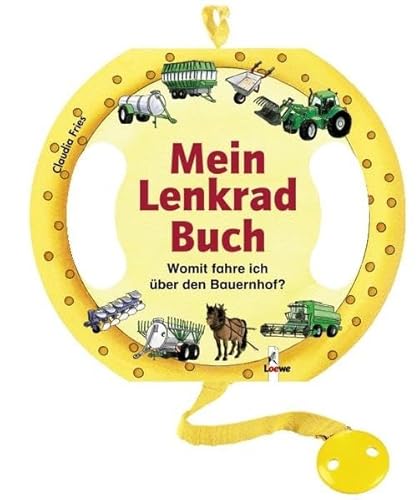 Claudia Fries

Mein Lenkrad Buch

Womit fahre ich über den Bauernhof?

Loewe